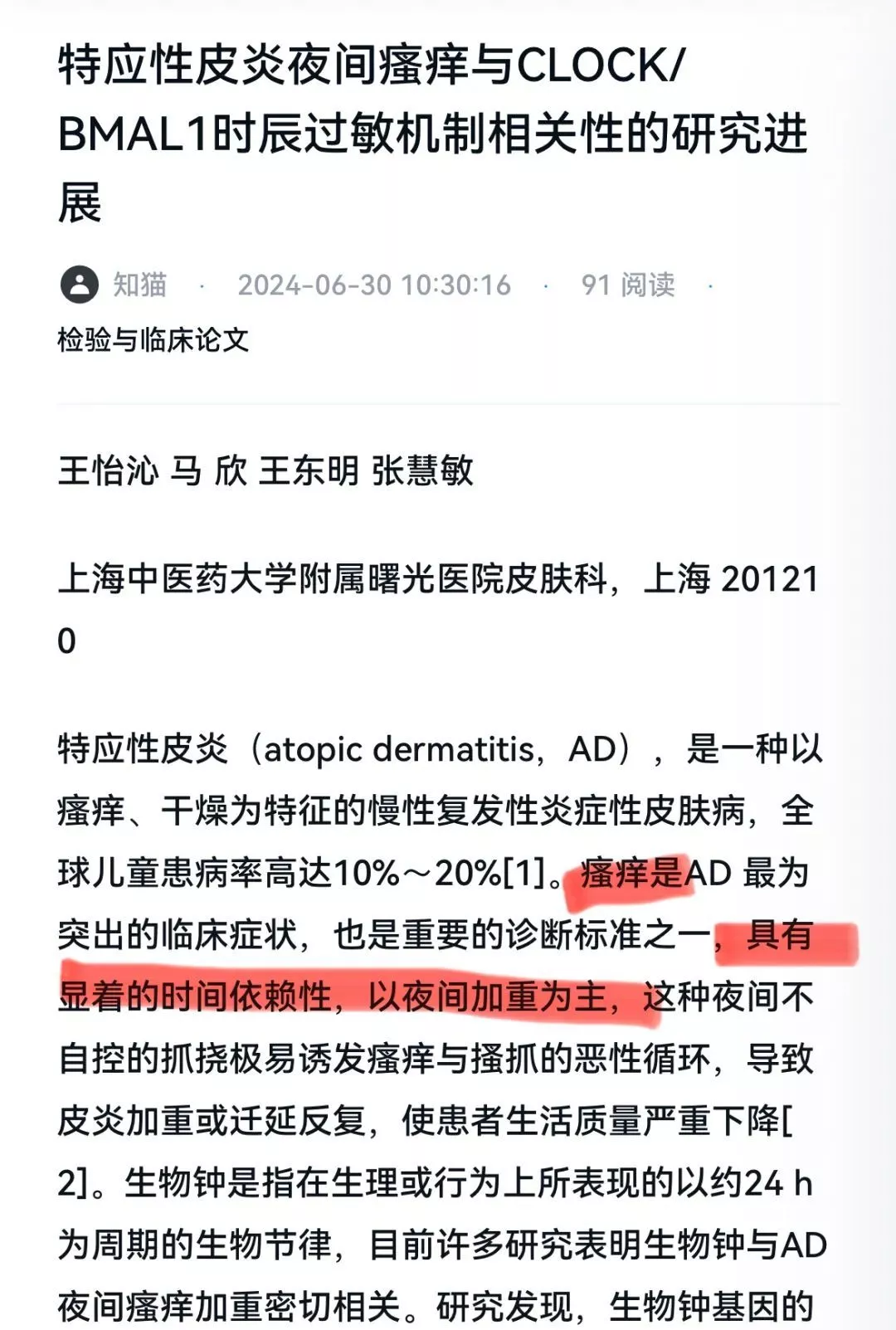 特应性皮炎夜间瘙痒与CLOCK/BMAL1时辰过敏机制相关性的研究进展

知猫 · 2024-06-30 10:30:16 · 91 阅读 ·

检验与临床论文

王怡沁 马 欣 王东明 张慧敏

上海中医药大学附属曙光医院皮肤科，上海 201210

特应性皮炎（atopic dermatitis，AD），是一种以瘙痒、干燥为特征的慢性复发性炎症性皮肤病，全球儿童患病率高达10%～20%[1]。瘙痒是AD 最为突出的临床症状，也是重要的诊断标准之一，具有显着的时间依赖性，以夜间加重为主，这种夜间不自控的抓挠极易诱发瘙痒与搔抓的恶性循环，导致皮炎加重或迁延反复，使患者生活质量严重下降[2]。生物钟是指在生理或行为上所表现的以约24 h为周期的生物节律，目前许多研究表明生物钟与AD夜间瘙痒加重密切相关。研究发现，生物钟基因的